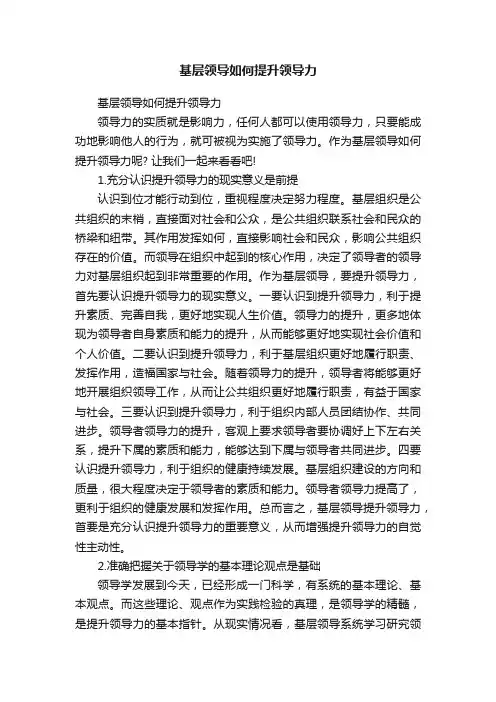 基层领导如何提升领导力

基层领导如何提升领导力

领导力的实质就是影响力，任何人都可以使用领导力，只要能成功地影响他人的行为，就可被视为实施了领导力。作为基层领导如何提升领导力呢? 让我们一起来看看吧!

1.充分认识提升领导力的现实意义是前提

认识到位才能行动到位，重视程度决定努力程度。基层组织是公共组织的末梢，直接面对社会和公众，是公共组织联系社会和民众的桥梁和纽带。其作用发挥如何，直接影响社会和民众，影响公共组织存在的价值。而领导在组织中起到的核心作用，决定了领导者的领导力对基层组织起到非常重要的作用。作为基层领导，要提升领导力，首先要认识提升领导力的现实意义。一要认识到提升领导力，利于提升素质、完善自我，更好地实现人生价值。领导力的提升，更多地体现为领导者自身素质和能力的提升，从而能够更好地实现社会价值和个人价值。二要认识到提升领导力，利于基层组织更好地履行职责、发挥作用，造福国家与社会。随着领导力的提升，领导者将能够更好地开展组织领导工作，从而让公共组织更好地履行职责，有益于国家与社会。三要认识到提升领导力，利于组织内部人员团结协作、共同进步。领导者领导力的提升，客观上要求领导者要协调好上下左右关系，提升下属的素质和能力，能够达到下属与领导者共同进步。四要认识提升领导力，利于组织的健康持续发展。基层组织建设的方向和质量，很大程度决定于领导者的素质和能力。领导者领导力提高了，更利于组织的健康发展和发挥作用。总而言之，基层领导提升领导力，首要是充分认识提升领导力的重要意义，从而增强提升领导力的自觉性主动性。

2.准确把握关于领导学的基本理论观点是基础

领导学发展到今天，已经形成一门科学，有系统的基本理论、基本观点。而这些理论、观点作为实践检验的真理，是领导学的精髓，是提升领导力的基本指针。从现实情况看，基层领导系统学习研究领